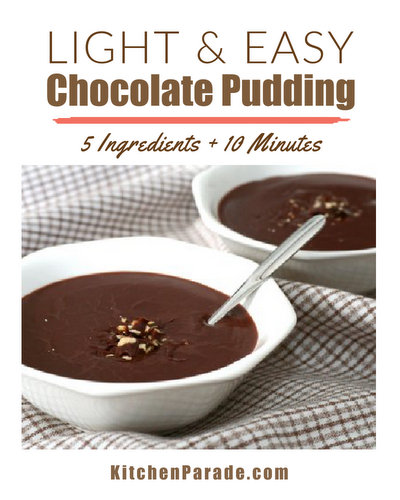 LIGHT & EASY
Chocolate Pudding

5 Ingredients + 10 Minutes

KitchenParade.com